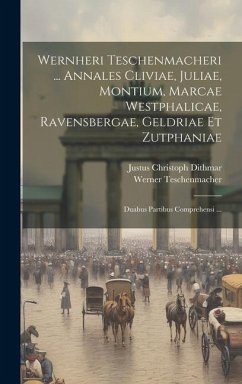 Wernheri Teschenmacheri ... Annales Cliviae, Juliae, Montium, Marcae Westphalicae, Ravensbergae, Geldriae Et Zutphaniae

Justus Christoph Dithmar
Werner Teschenmacher

Duabus Partibus Comprehensi ...